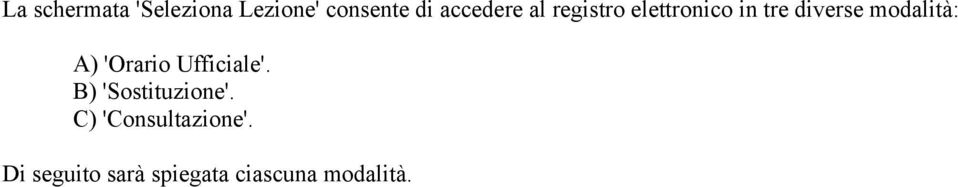 La schermata 'Seleziona Lezione' consente di accedere al registro elettronico in tre diverse modalità:

A) 'Orario Ufficiale'.
B) 'Sostituzione'.
C) 'Consultazione'.

Di seguito sarà spiegata ciascuna modalità.